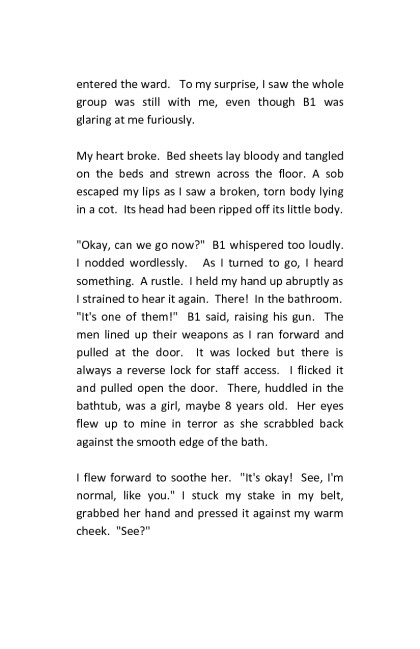 entered the ward. To my surprise, I saw the whole group was still with me, even though B1 was glaring at me furiously.

My heart broke. Bed sheets lay bloody and tangled on the beds and strewn across the floor. A sob escaped my lips as I saw a broken, torn body lying in a cot. Its head had been ripped off its little body.

"Okay, can we go now?" B1 whispered too loudly. I nodded wordlessly. As I turned to go, I heard something. A rustle. I held my hand up abruptly as I strained to hear it again. There! In the bathroom. "It's one of them!" B1 said, raising his gun. The men lined up their weapons as I ran forward and pulled at the door. It was locked but there is always a reverse lock for staff access. I flicked it and pulled open the door. There, huddled in the bathtub, was a girl, maybe 8 years old. Her eyes flew up to mine in terror as she scrabbled back against the smooth edge of the bath.

I flew forward to soothe her. "It's okay! See, I'm normal, like you." I stuck my stake in my belt, grabbed her hand and pressed it against my warm cheek. "See?"